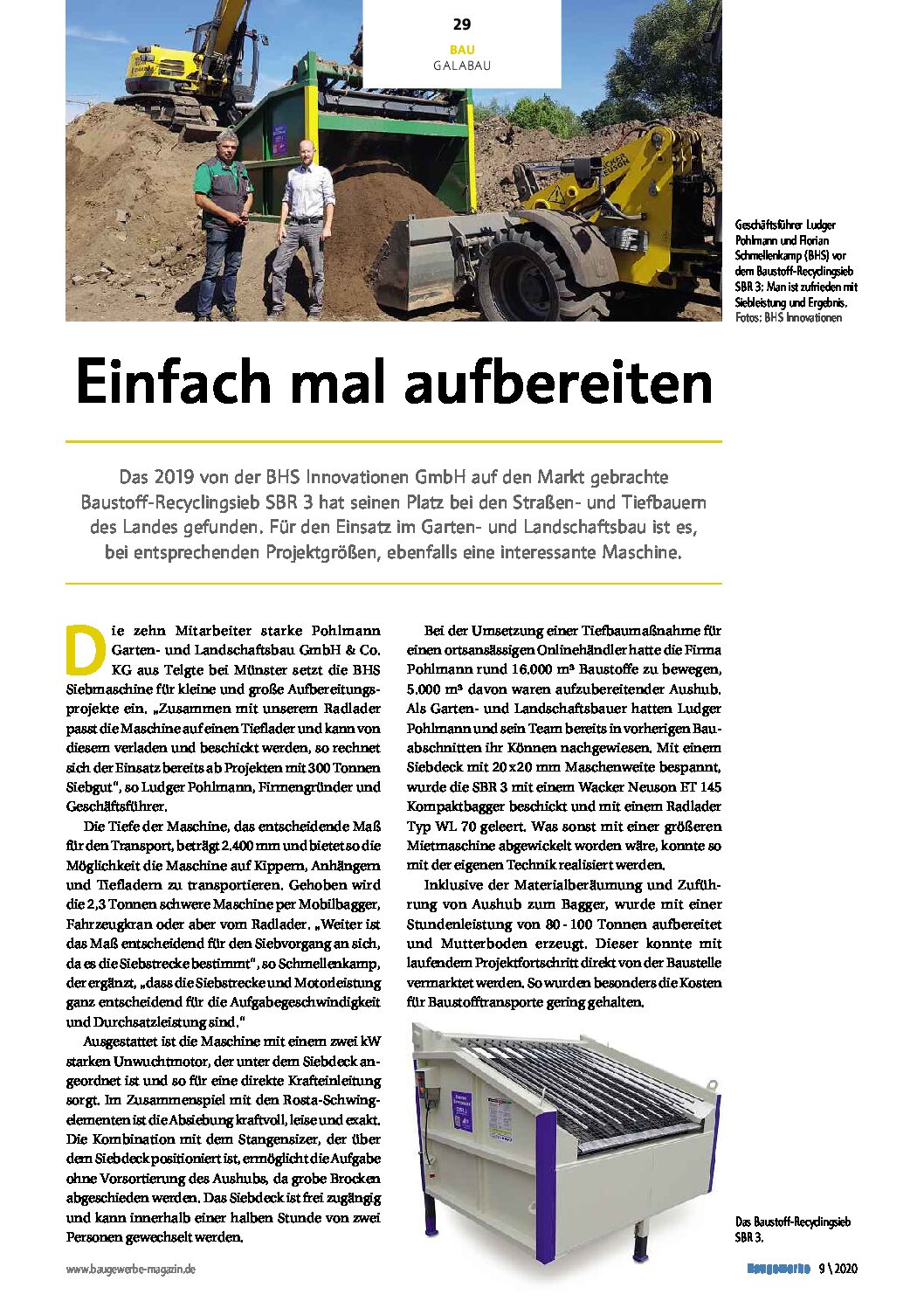 29
BAU
GALABAU

Geschäftsführer Ludger Pohlmann und Florian Schmellenkamp (BHS) vor dem Baustoff-Recyclingsieb SBR 3: Man ist zufrieden mit Siebleistung und Ergebnis.
Fotos: BHS Innovationen

Einfach mal aufbereiten

Das 2019 von der BHS Innovationen GmbH auf den Markt gebrachte Baustoff-Recyclingsieb SBR 3 hat seinen Platz bei den Straßen- und Tiefbauern des Landes gefunden. Für den Einsatz im Garten- und Landschaftsbau ist es, bei entsprechenden Projektgrößen, ebenfalls eine interessante Maschine.

Die zehn Mitarbeiter starke Pohlmann Garten- und Landschaftsbau GmbH & Co. KG aus Telgte bei Münster setzt die BHS Siebmaschine für kleine und große Aufbereitungsprojekte ein. „Zusammen mit unserem Radlader passt die Maschine auf einen Tieflader und kann von diesem verladen und beschickt werden, so rechnet sich der Einsatz bereits ab Projekten mit 300 Tonnen Siebgut“, so Ludger Pohlmann, Firmengründer und Geschäftsführer.

Die Tiefe der Maschine, das entscheidende Maß für den Transport, beträgt 2.400 mm und bietet so die Möglichkeit die Maschine auf Kippern, Anhängern und Tiefladern zu transportieren. Gehoben wird die 2,3 Tonnen schwere Maschine per Mobilbagger, Fahrzeugkran oder aber vom Radlader. „Weiter ist das Maß entscheidend für den Siebvorgang an sich, da es die Siebstrecke bestimmt“, so Schmellenkamp, der ergänzt, „dass die Siebstrecke und Motorleistung ganz entscheidend für die Aufgabegeschwindigkeit und Durchsatzleistung sind.“

Ausgestattet ist die Maschine mit einem zwei kW starken Unwuchtmotor, der unter dem Siebdeck angeordnet ist und so für eine direkte Krafteinleitung sorgt. Im Zusammenspiel mit den Rosta-Schwingelementen ist die Absiebung kraftvoll, leise und exakt. Die Kombination mit dem Stangensizer, der über dem Siebdeck positioniert ist, ermöglicht die Aufgabe ohne Vorsortierung des Aushubs, da grobe Brocken abgeschieden werden. Das Siebdeck ist frei zugängig und kann innerhalb einer halben Stunde von zwei Personen gewechselt werden.

Bei der Umsetzung einer Tiefbaumaßnahme für einen ortsansässigen Onlinehändler hatte die Firma Pohlmann rund 16.000 m³ Baustoffe zu bewegen, 5.000 m³ davon waren aufzubereitender Aushub. Als Garten- und Landschaftsbauer hatten Ludger Pohlmann und sein Team bereits in vorherigen Bauabschnitten ihr Können nachgewiesen. Mit einem Siebdeck mit 20 x 20 mm Maschenweite bespannt, wurde die SBR 3 mit einem Wacker Neuson ET 145 Kompaktbagger beschickt und mit einem Radlader Typ WL 70 geleert. Was sonst mit einer größeren Mietmaschine abgewickelt worden wäre, konnte so mit der eigenen Technik realisiert werden.

Inklusive der Materialberäumung und Zuführung von Aushub zum Bagger, wurde mit einer Stundenleistung von 80 - 100 Tonnen aufbereitet und Mutterboden erzeugt. Dieser konnte mit laufendem Projektfortschritt direkt von der Baustelle vermarktet werden. So wurden besonders die Kosten für Baustofftransporte gering gehalten.

Das Baustoff-Recyclingsieb SBR 3.

www.baugewerbe-magazin.de
Baugewerbe 9 \ 2020